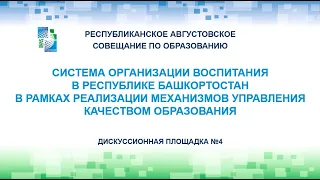 РЕСПУБЛИКАНСКОЕ АВГУСТОВСКОЕ СОВЕЩАНИЕ ПО ОБРАЗОВАНИЮ

СИСТЕМА ОРГАНИЗАЦИИ ВОСПИТАНИЯ В РЕСПУБЛИКЕ БАШКОРТОСТАН В РАМКАХ РЕАЛИЗАЦИИ МЕХАНИЗМОВ УПРАВЛЕНИЯ КАЧЕСТВОМ ОБРАЗОВАНИЯ

ДИСКУССИОННАЯ ПЛОЩАДКА №4